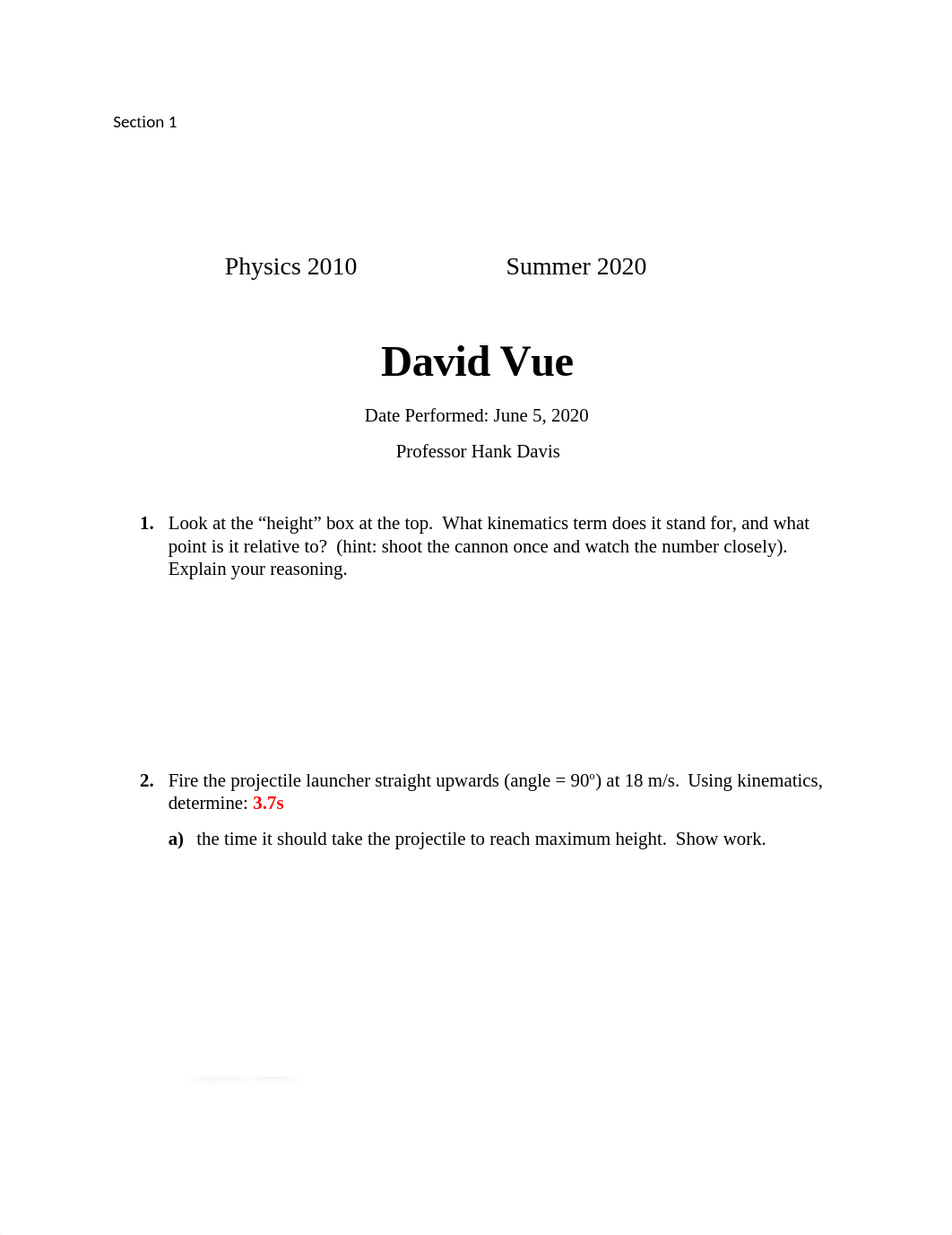 Section 1

Physics 2010 Summer 2020

David Vue

Date Performed: June 5, 2020

Professor Hank Davis

1. Look at the “height” box at the top. What kinematics term does it stand for, and what point is it relative to? (hint: shoot the cannon once and watch the number closely). Explain your reasoning.

2. Fire the projectile launcher straight upwards (angle = 90º) at 18 m/s. Using kinematics, determine: 3.7s

a) the time it should take the projectile to reach maximum height. Show work.